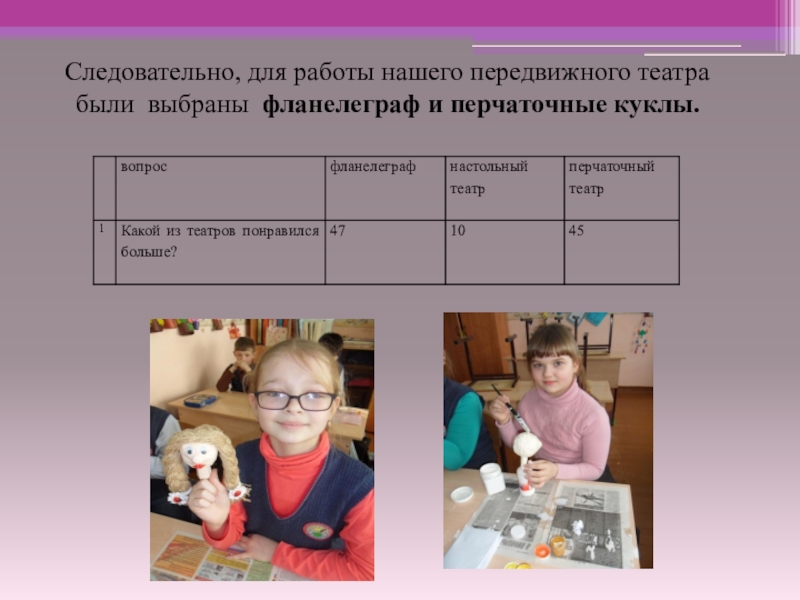 Следовательно, для работы нашего передвижного театра были выбраны фланелеграф и перчаточные куклы.

|  | вопрос | фланелеграф | настольный театр | перчаточный театр |
|---|---|---|---|---|
| 1 | Какой из театров понравился больше? | 47 | 10 | 45 |